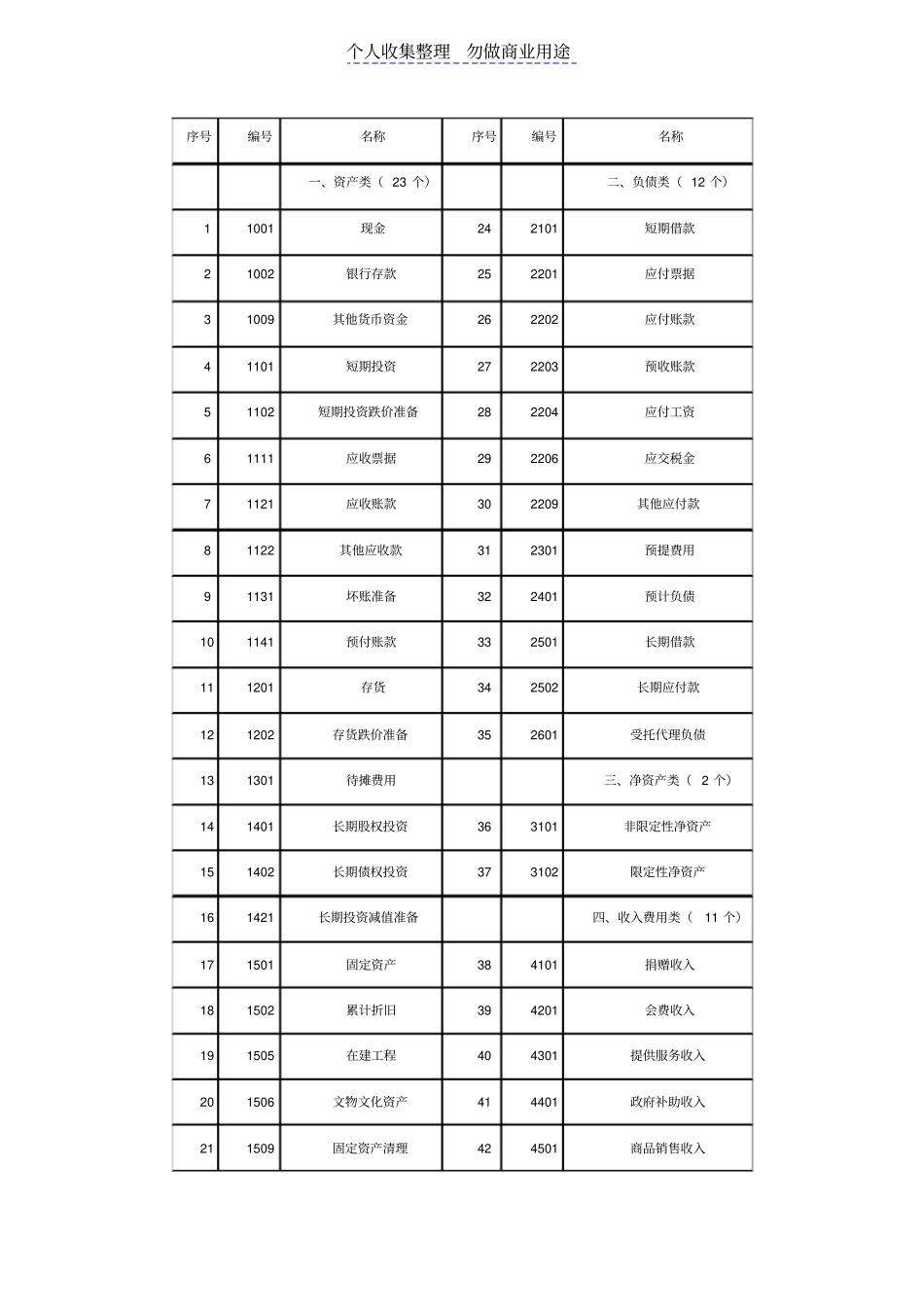 个人收集整理 勿做商业用途

| 序号 | 编号 | 名称 | 序号 | 编号 | 名称 |
|---|---|---|---|---|---|
| | | 一、资产类（23个） | | | 二、负债类（12个） |
| 1 | 1001 | 现金 | 24 | 2101 | 短期借款 |
| 2 | 1002 | 银行存款 | 25 | 2201 | 应付票据 |
| 3 | 1009 | 其他货币资金 | 26 | 2202 | 应付账款 |
| 4 | 1101 | 短期投资 | 27 | 2203 | 预收账款 |
| 5 | 1102 | 短期投资跌价准备 | 28 | 2204 | 应付工资 |
| 6 | 1111 | 应收票据 | 29 | 2206 | 应交税金 |
| 7 | 1121 | 应收账款 | 30 | 2209 | 其他应付款 |
| 8 | 1122 | 其他应收款 | 31 | 2301 | 预提费用 |
| 9 | 1131 | 坏账准备 | 32 | 2401 | 预计负债 |
| 10 | 1141 | 预付账款 | 33 | 2501 | 长期借款 |
| 11 | 1201 | 存货 | 34 | 2502 | 长期应付款 |
| 12 | 1202 | 存货跌价准备 | 35 | 2601 | 受托代理负债 |
| 13 | 1301 | 待摊费用 | | | 三、净资产类（2个） |
| 14 | 1401 | 长期股权投资 | 36 | 3101 | 非限定性净资产 |
| 15 | 1402 | 长期债权投资 | 37 | 3102 | 限定性净资产 |
| 16 | 1421 | 长期投资减值准备 | | | 四、收入费用类（11个） |
| 17 | 1501 | 固定资产 | 38 | 4101 | 捐赠收入 |
| 18 | 1502 | 累计折旧 | 39 | 4201 | 会费收入 |
| 19 | 1505 | 在建工程 | 40 | 4301 | 提供服务收入 |
| 20 | 1506 | 文物文化资产 | 41 | 4401 | 政府补助收入 |
| 21 | 1509 | 固定资产清理 | 42 | 4501 | 商品销售收入 |